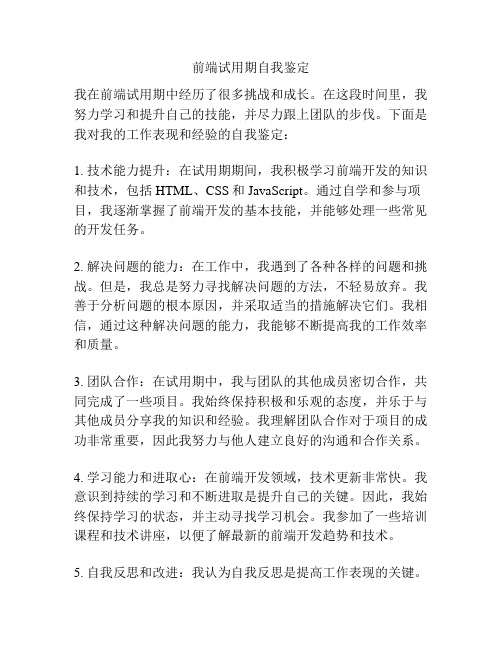 前端试用期自我鉴定

我在前端试用期中经历了很多挑战和成长。在这段时间里，我努力学习和提升自己的技能，并尽力跟上团队的步伐。下面是我对我的工作表现和经验的自我鉴定：

1. 技术能力提升：在试用期期间，我积极学习前端开发的知识和技术，包括 HTML、CSS 和 JavaScript。通过自学和参与项目，我逐渐掌握了前端开发的基本技能，并能够处理一些常见的开发任务。

2. 解决问题的能力：在工作中，我遇到了各种各样的问题和挑战。但是，我总是努力寻找解决问题的方法，不轻易放弃。我善于分析问题的根本原因，并采取适当的措施解决它们。我相信，通过这种解决问题的能力，我能够不断提高我的工作效率和质量。

3. 团队合作：在试用期中，我与团队的其他成员密切合作，共同完成了一些项目。我始终保持积极和乐观的态度，并乐于与其他成员分享我的知识和经验。我理解团队合作对于项目的成功非常重要，因此我努力与他人建立良好的沟通和合作关系。

4. 学习能力和进取心：在前端开发领域，技术更新非常快。我意识到持续的学习和不断进取是提升自己的关键。因此，我始终保持学习的状态，并主动寻找学习机会。我参加了一些培训课程和技术讲座，以便了解最新的前端开发趋势和技术。

5. 自我反思和改进：我认为自我反思是提高工作表现的关键。